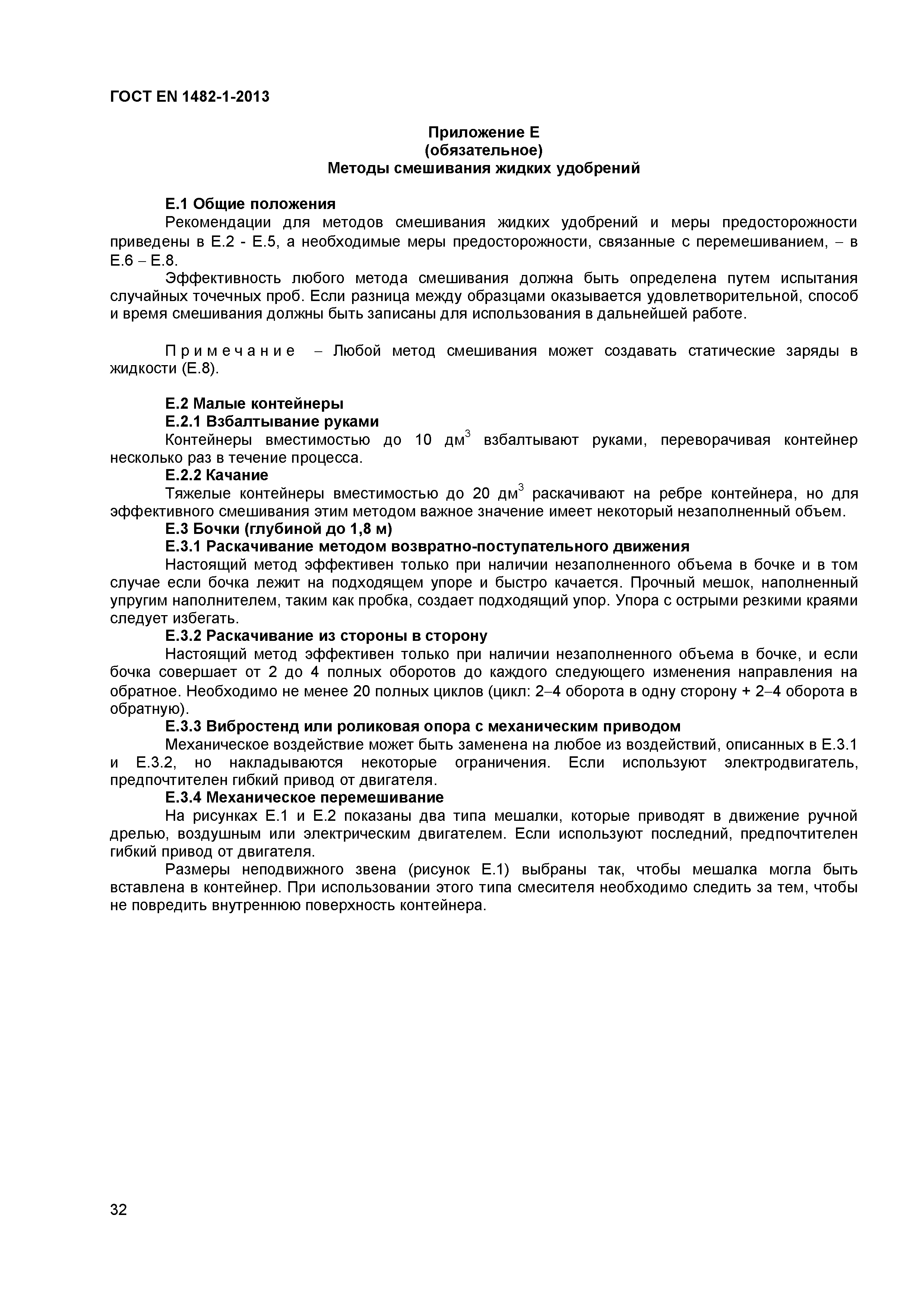 ГОСТ EN 1482-1-2013

Приложение Е
(обязательное)
Методы смешивания жидких удобрений

Е.1 Общие положения

Рекомендации для методов смешивания жидких удобрений и меры предосторожности приведены в Е.2 - Е.5, а необходимые меры предосторожности, связанные с перемешиванием, – в Е.6 – Е.8.

Эффективность любого метода смешивания должна быть определена путем испытания случайных точечных проб. Если разница между образцами оказывается удовлетворительной, способ и время смешивания должны быть записаны для использования в дальнейшей работе.

Примечание – Любой метод смешивания может создавать статические заряды в жидкости (Е.8).

Е.2 Малые контейнеры

Е.2.1 Взбалтывание руками

Контейнеры вместимостью до 10 дм$^3$ взбалтывают руками, переворачивая контейнер несколько раз в течение процесса.

Е.2.2 Качание

Тяжелые контейнеры вместимостью до 20 дм$^3$ раскачивают на ребре контейнера, но для эффективного смешивания этим методом важное значение имеет некоторый незаполненный объем.

Е.3 Бочки (глубиной до 1,8 м)

Е.3.1 Раскачивание методом возвратно-поступательного движения

Настоящий метод эффективен только при наличии незаполненного объема в бочке и в том случае если бочка лежит на подходящем упоре и быстро качается. Прочный мешок, наполненный упругим наполнителем, таким как пробка, создает подходящий упор. Упора с острыми резкими краями следует избегать.

Е.3.2 Раскачивание из стороны в сторону

Настоящий метод эффективен только при наличии незаполненного объема в бочке, и если бочка совершает от 2 до 4 полных оборотов до каждого следующего изменения направления на обратное. Необходимо не менее 20 полных циклов (цикл: 2–4 оборота в одну сторону + 2–4 оборота в обратную).

Е.3.3 Вибростенд или роликовая опора с механическим приводом

Механическое воздействие может быть заменена на любое из воздействий, описанных в Е.3.1 и Е.3.2, но накладываются некоторые ограничения. Если используют электродвигатель, предпочтителен гибкий привод от двигателя.

Е.3.4 Механическое перемешивание

На рисунках Е.1 и Е.2 показаны два типа мешалки, которые приводят в движение ручной дрелью, воздушным или электрическим двигателем. Если используют последний, предпочтителен гибкий привод от двигателя.

Размеры неподвижного звена (рисунок Е.1) выбраны так, чтобы мешалка могла быть вставлена в контейнер. При использовании этого типа смесителя необходимо следить за тем, чтобы не повредить внутреннюю поверхность контейнера.

32